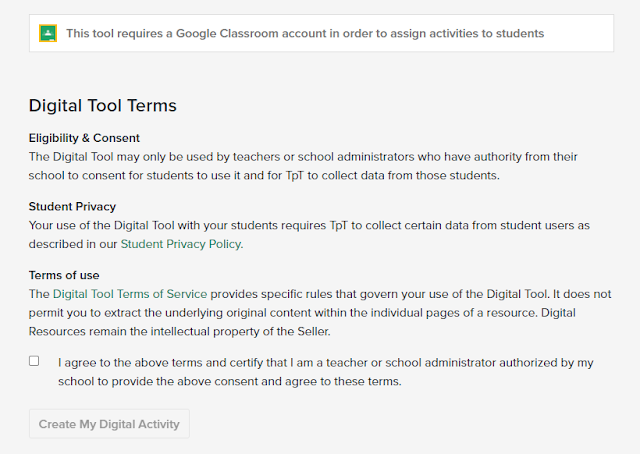 This tool requires a Google Classroom account in order to assign activities to students

Digital Tool Terms

Eligibility & Consent
The Digital Tool may only be used by teachers or school administrators who have authority from their school to consent for students to use it and for TpT to collect data from those students.

Student Privacy
Your use of the Digital Tool with your students requires TpT to collect certain data from student users as described in our Student Privacy Policy.

Terms of use
The Digital Tool Terms of Service provides specific rules that govern your use of the Digital Tool. It does not permit you to extract the underlying original content within the individual pages of a resource. Digital Resources remain the intellectual property of the Seller.

I agree to the above terms and certify that I am a teacher or school administrator authorized by my school to provide the above consent and agree to these terms.

Create My Digital Activity